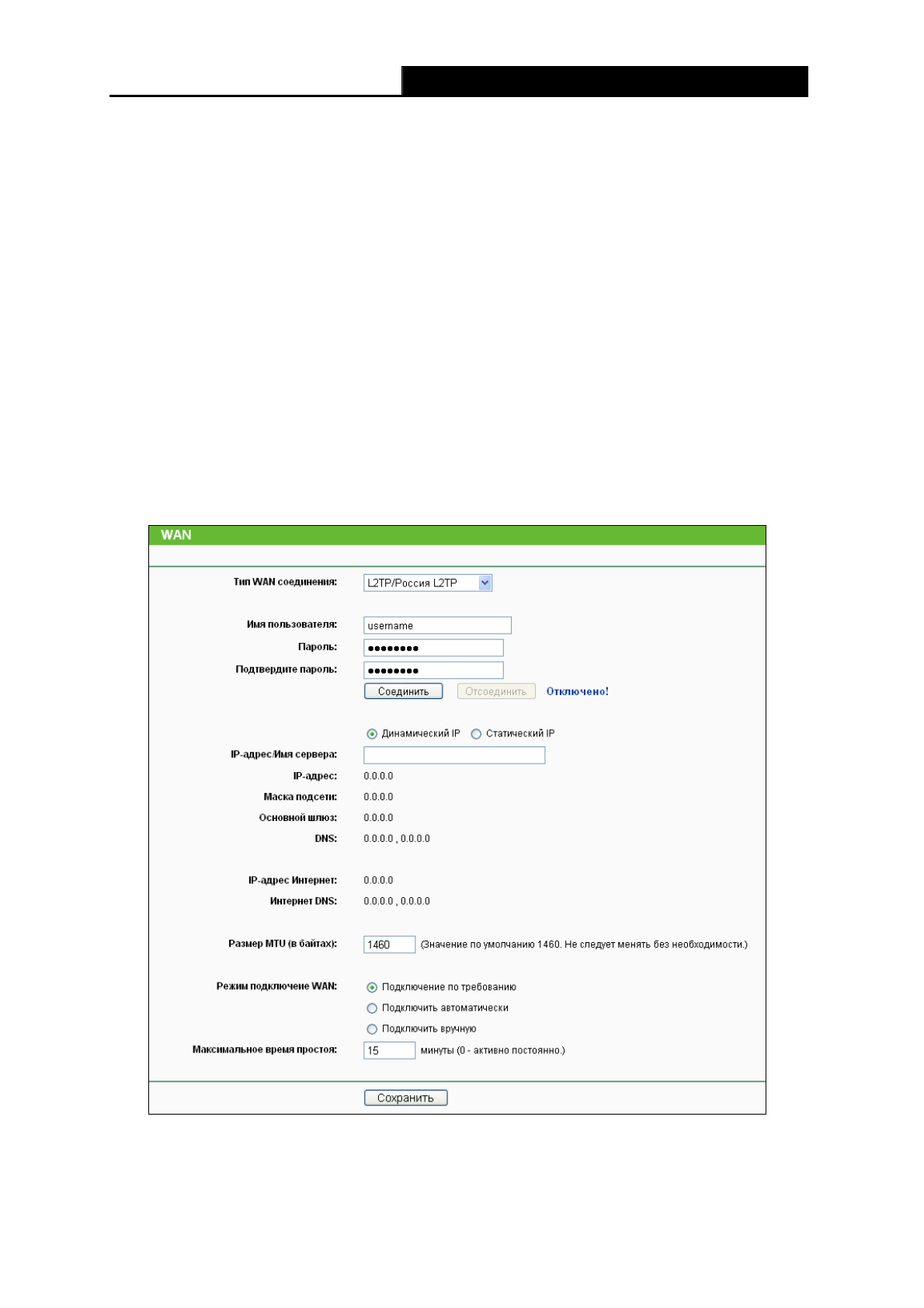 WAN

Тип WAN соединения: L2TP/Россия L2TP

Имя пользователя: username
Пароль: ••••••••
Подтвердите пароль: ••••••••
Соединить Отсоединить Отключено!

Динамический IP Статический IP
IP-адрес/Имя сервера:
IP-адрес: 0.0.0.0
Маска подсети: 0.0.0.0
Основной шлюз: 0.0.0.0
DNS: 0.0.0.0 , 0.0.0.0

IP-адрес Интернет: 0.0.0.0
Интернет DNS: 0.0.0.0 , 0.0.0.0

Размер MTU (в байтах): 1460 (Значение по умолчанию 1460. Не следует менять без необходимости.)

Режим подключение WAN: Подключение по требованию
Подключить автоматически
Подключить вручную
Максимальное время простоя: 15 минуты (0 - активно постоянно.)

Сохранить